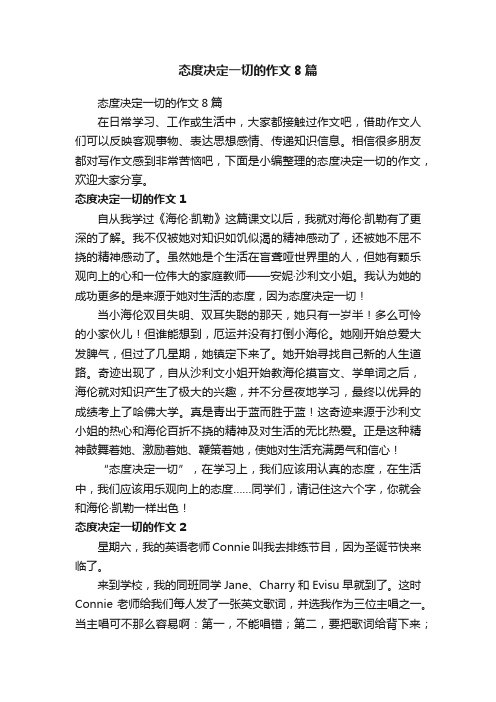 态度决定一切的作文 8 篇

态度决定一切的作文 8 篇

在日常学习、工作或生活中，大家都接触过作文吧，借助作文人们可以反映客观事物、表达思想感情、传递知识信息。相信很多朋友都对写作文感到非常苦恼吧，下面是小编整理的态度决定一切的作文，欢迎大家分享。

态度决定一切的作文 1

自从我学过《海伦·凯勒》这篇课文以后，我就对海伦·凯勒有了更深的了解。我不仅被她对知识如饥似渴的精神感动了，还被她不屈不挠的精神感动了。虽然她是个生活在盲聋哑世界里的人，但她有颗乐观向上的心和一位伟大的家庭教师——安妮·沙利文小姐。我认为她的成功更多的是来源于她对生活的态度，因为态度决定一切！

当小海伦双目失明、双耳失聪的那天，她只有一岁半！多么可怜的小家伙儿！但谁能想到，厄运并没有打倒小海伦。她刚开始总爱大发脾气，但过了几星期，她镇定下来了。她开始寻找自己新的人生道路。奇迹出现了，自从沙利文小姐开始教海伦摸盲文、学单词之后，海伦就对知识产生了极大的兴趣，并不分昼夜地学习，最终以优异的成绩考上了哈佛大学。真是青出于蓝而胜于蓝！这奇迹来源于沙利文小姐的热心和海伦百折不挠的精神及对生活的无比热爱。正是这种精神鼓舞着她、激励着她、鞭策着她，使她对生活充满勇气和信心！

“态度决定一切”，在学习上，我们应该用认真的态度，在生活中，我们应该用乐观向上的态度……同学们，请记住这六个字，你就会和海伦·凯勒一样出色！

态度决定一切的作文 2

星期六，我的英语老师 Connie 叫我去排练节目，因为圣诞节快来临了。

来到学校，我的同班同学 Jane、Charry 和 Evisu 早就到了。这时 Connie 老师给我们每人发了一张英文歌词，并选我作为三位主唱之一。当主唱可不那么容易啊：第一，不能唱错；第二，要把歌词给背下来；